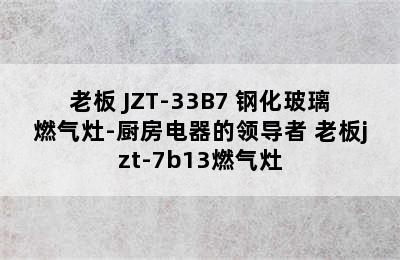 老板 JZT-33B7 钢化玻璃燃气灶-厨房电器的领导者 老板jzt-7b13燃气灶